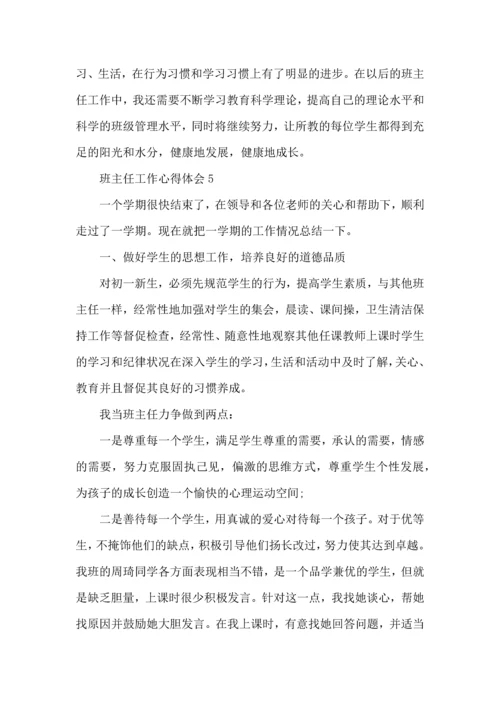 习、生活，在行为习惯和学习习惯上有了明显的进步。在以后的班主任工作中，我还需要不断学习教育科学理论，提高自己的理论水平和科学的班级管理水平，同时将继续努力，让所教的每位学生都得到充足的阳光和水分，健康地发展，健康地成长。

班主任工作心得体会 5

一个学期很快结束了，在领导和各位老师的关心和帮助下，顺利走过了一学期。现在就把一学期的工作情况总结一下。

一、做好学生的思想工作，培养良好的道德品质

对初一新生，必须先规范学生的行为，提高学生素质，与其他班主任一样，经常性地加强对学生的集会，晨读、课间操，卫生清洁保持工作等督促检查，经常性、随意性地观察其他任课教师上课时学生的学习和纪律状况在深入学生的学习，生活和活动中及时了解，关心、教育并且督促其良好的习惯养成。

我当班主任力争做到两点：

一是尊重每一个学生，满足学生尊重的需要，承认的需要，情感的需要，努力克服固执己见，偏激的思维方式，尊重学生个性发展，为孩子的成长创造一个愉快的心理运动空间；

二是善待每一个学生，用真诚的爱心对待每一个孩子。对于优等生，不掩饰他们的缺点，积极引导他们扬长改过，努力使其达到卓越。我班的周琦同学各方面表现相当不错，是一个品学兼优的学生，但就是缺乏胆量，上课时很少积极发言。针对这一点，我找她谈心，帮她找原因并鼓励她大胆发言。在我上课时，有意找她回答问题，并适当